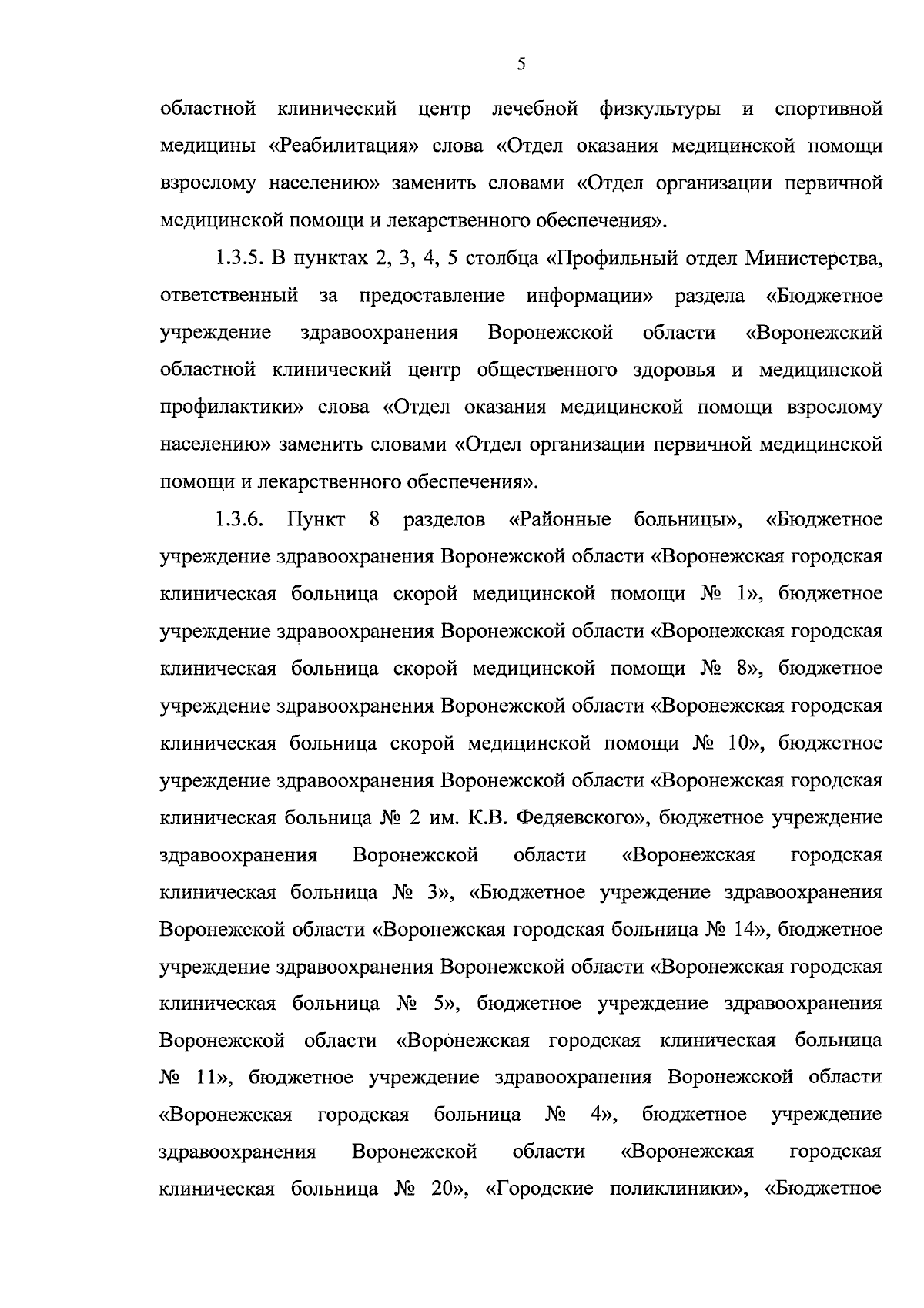 5

областной клинический центр лечебной физкультуры и спортивной медицины «Реабилитация» слова «Отдел оказания медицинской помощи взрослому населению» заменить словами «Отдел организации первичной медицинской помощи и лекарственного обеспечения».

1.3.5. В пунктах 2, 3, 4, 5 столбца «Профильный отдел Министерства, ответственный за предоставление информации» раздела «Бюджетное учреждение здравоохранения Воронежской области «Воронежский областной клинический центр общественного здоровья и медицинской профилактики» слова «Отдел оказания медицинской помощи взрослому населению» заменить словами «Отдел организации первичной медицинской помощи и лекарственного обеспечения».

1.3.6. Пункт 8 разделов «Районные больницы», «Бюджетное учреждение здравоохранения Воронежской области «Воронежская городская клиническая больница скорой медицинской помощи № 1», бюджетное учреждение здравоохранения Воронежской области «Воронежская городская клиническая больница скорой медицинской помощи № 8», бюджетное учреждение здравоохранения Воронежской области «Воронежская городская клиническая больница скорой медицинской помощи № 10», бюджетное учреждение здравоохранения Воронежской области «Воронежская городская клиническая больница № 2 им. К.В. Федяевского», бюджетное учреждение здравоохранения Воронежской области «Воронежская городская клиническая больница № 3», «Бюджетное учреждение здравоохранения Воронежской области «Воронежская городская больница № 14», бюджетное учреждение здравоохранения Воронежской области «Воронежская городская клиническая больница № 5», бюджетное учреждение здравоохранения Воронежской области «Воронежская городская клиническая больница № 11», бюджетное учреждение здравоохранения Воронежской области «Воронежская городская больница № 4», бюджетное учреждение здравоохранения Воронежской области «Воронежская городская клиническая больница № 20», «Городские поликлиники», «Бюджетное